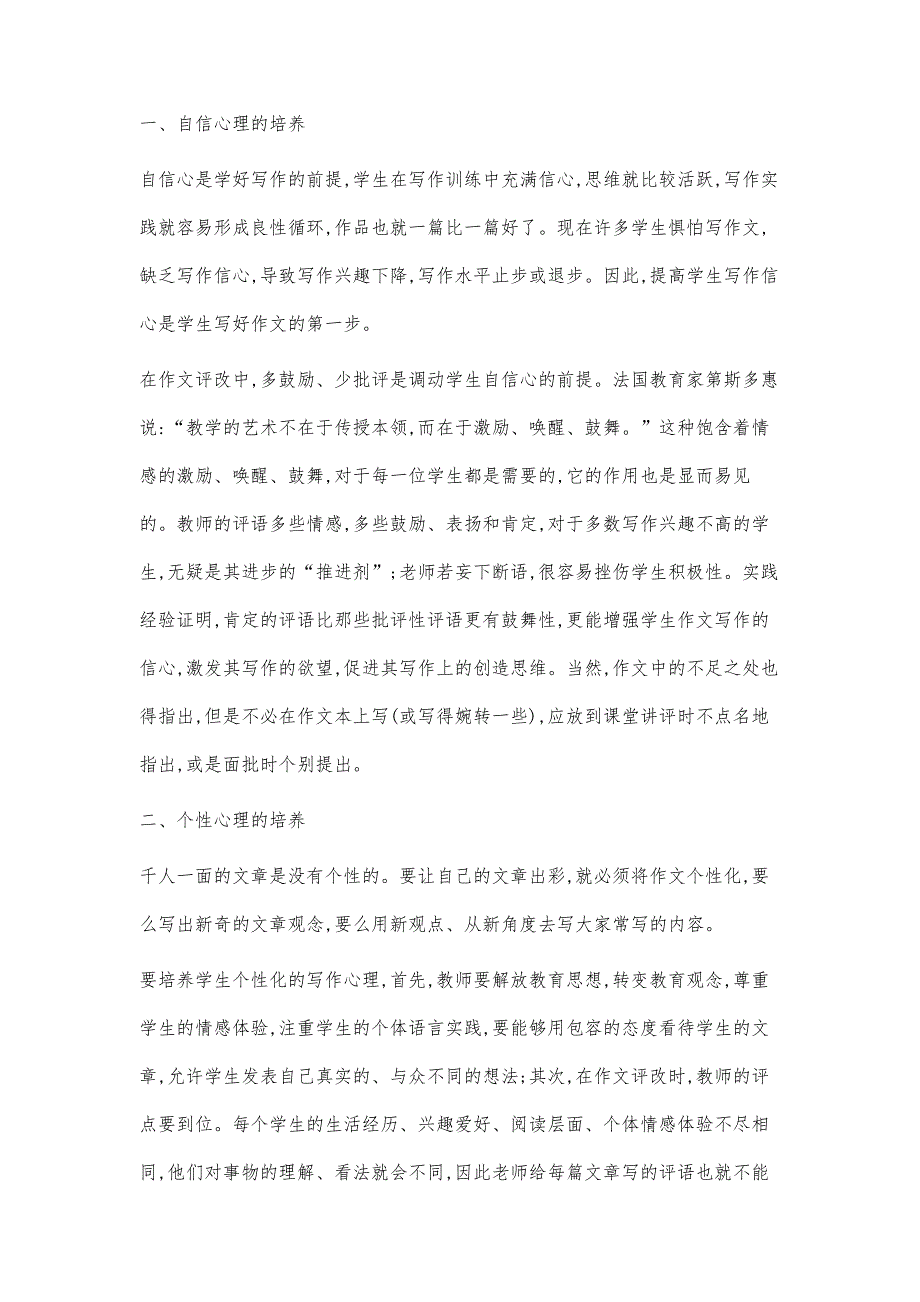 一、自信心理的培养

自信心是学好写作的前提,学生在写作训练中充满信心,思维就比较活跃,写作实践就容易形成良性循环,作品也就一篇比一篇好了。现在许多学生惧怕写作文,缺乏写作信心,导致写作兴趣下降,写作水平止步或退步。因此,提高学生写作信心是学生写好作文的第一步。

在作文评改中,多鼓励、少批评是调动学生自信心的前提。法国教育家第斯多惠说:“教学的艺术不在于传授本领,而在于激励、唤醒、鼓舞。”这种饱含着情感的激励、唤醒、鼓舞,对于每一位学生都是需要的,它的作用也是显而易见的。教师的评语多些情感,多些鼓励、表扬和肯定,对于多数写作兴趣不高的学生,无疑是其进步的“推进剂”;老师若妄下断语,很容易挫伤学生积极性。实践经验证明,肯定的评语比那些批评性评语更有鼓舞性,更能增强学生作文写作的信心,激发其写作的欲望,促进其写作上的创造思维。当然,作文中的不足之处也得指出,但是不必在作文本上写(或写得婉转一些),应放到课堂讲评时不点名地指出,或是面批时个别提出。

二、个性心理的培养

千人一面的文章是没有个性的。要让自己的文章出彩,就必须将作文个性化,要么写出新奇的文章观念,要么用新观点、从新角度去写大家常写的内容。

要培养学生个性化的写作心理,首先,教师要解放教育思想,转变教育观念,尊重学生的情感体验,注重学生的个体语言实践,要能够用包容的态度看待学生的文章,允许学生发表自己真实的、与众不同的想法;其次,在作文评改时,教师的评点要到位。每个学生的生活经历、兴趣爱好、阅读层面、个体情感体验不尽相同,他们对事物的理解、看法就会不同,因此老师给每篇文章写的评语也就不能